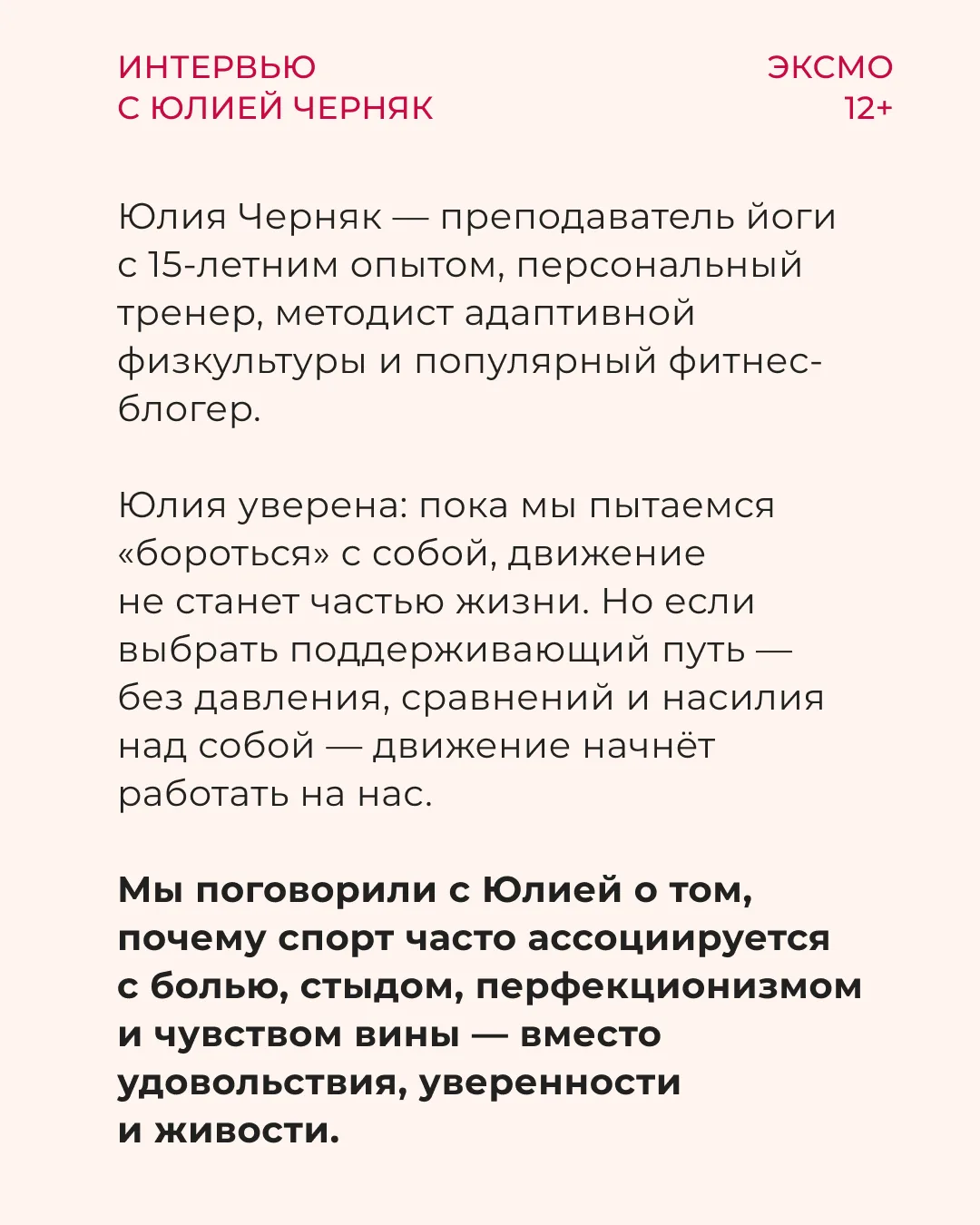 ИНТЕРВЬЮ
С ЮЛИЕЙ ЧЕРНЯК

ЭКСМО
12+

Юлия Черняк — преподаватель йоги с 15-летним опытом, персональный тренер, методист адаптивной физкультуры и популярный фитнес-блогер.

Юлия уверена: пока мы пытаемся «бороться» с собой, движение не станет частью жизни. Но если выбрать поддерживающий путь — без давления, сравнений и насилия над собой — движение начнёт работать на нас.

Мы поговорили с Юлией о том, почему спорт часто ассоциируется с болью, стыдом, перфекционизмом и чувством вины — вместо удовольствия, уверенности и живости.